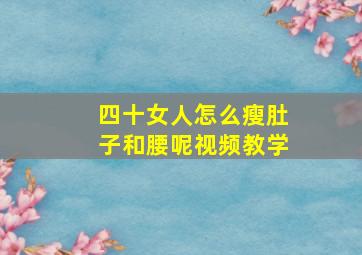 四十女人怎么瘦肚子和腰呢视频教学